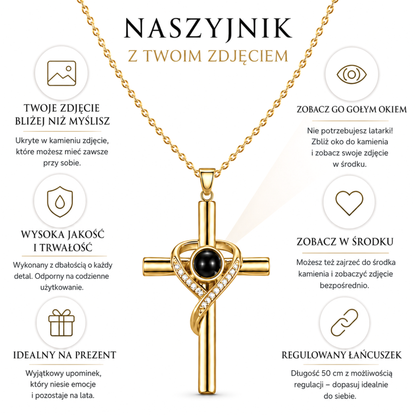 NASZYJNIK
Z TWOIM ZDJĘCIEM

TWOJE ZDJĘCIE
BLIŻEJ NIŻ MYŚLISZ

Ukryte w kamieniu zdjęcie, które możesz mieć zawsze przy sobie.

WYSOKA JAKOŚĆ
I TRWAŁOŚĆ

Wykonany z dbałością o każdy detal. Odporny na codzienne użytkowanie.

IDEALNY NA PREZENT

Wyjątkowy upominek, który niesie emocje i pozostaje na lata.

ZOBACZ GO GOŁYM OKIEM

Nie potrzebujesz latarki! Zbliż oko do kamienia i zobacz swoje zdjęcie w środku.

ZOBACZ W ŚRODKU

Możesz też zajrzeć do środka kamienia i zobaczyć zdjęcie bezpośrednio.

REGULOWANY ŁAŃCUSZEK

Długość 50 cm z możliwością regulacji – dopasuj idealnie do siebie.